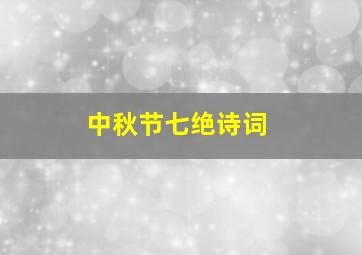 中秋节七绝诗词